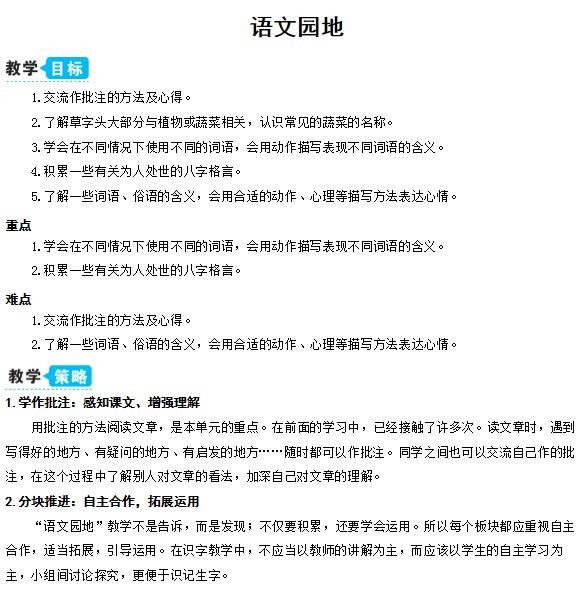 语文园地

教学目标

1.交流作批注的方法及心得。

2.了解草字头大部分与植物或蔬菜相关，认识常见的蔬菜的名称。

3.学会在不同情况下使用不同的词语，会用动作描写表现不同词语的含义。

4.积累一些有关为人处世的八字格言。

5.了解一些词语、俗语的含义，会用合适的动作、心理等描写方法表达心情。

重点

1.学会在不同情况下使用不同的词语，会用动作描写表现不同词语的含义。

2.积累一些有关为人处世的八字格言。

难点

1.交流作批注的方法及心得。

2.了解一些词语、俗语的含义，会用合适的动作、心理等描写方法表达心情。

教学策略

1.学作批注：感知课文、增强理解

用批注的方法阅读文章，是本单元的重点。在前面的学习中，已经接触了许多次。读文章时，遇到写得好的地方、有疑问的地方、有启发的地方……随时都可以作批注。同学之间也可以交流自己作的批注，在这个过程中了解别人对文章的看法，加深自己对文章的理解。

2.分块推进：自主合作，拓展运用

“语文园地”教学不是告诉，而是发现；不仅要积累，还要学会运用。所以每个板块都应重视自主合作，适当拓展，引导运用。在识字教学中，不应当以教师的讲解为主，而应该以学生的自主学习为主，小组间讨论探究，更便于识记生字。